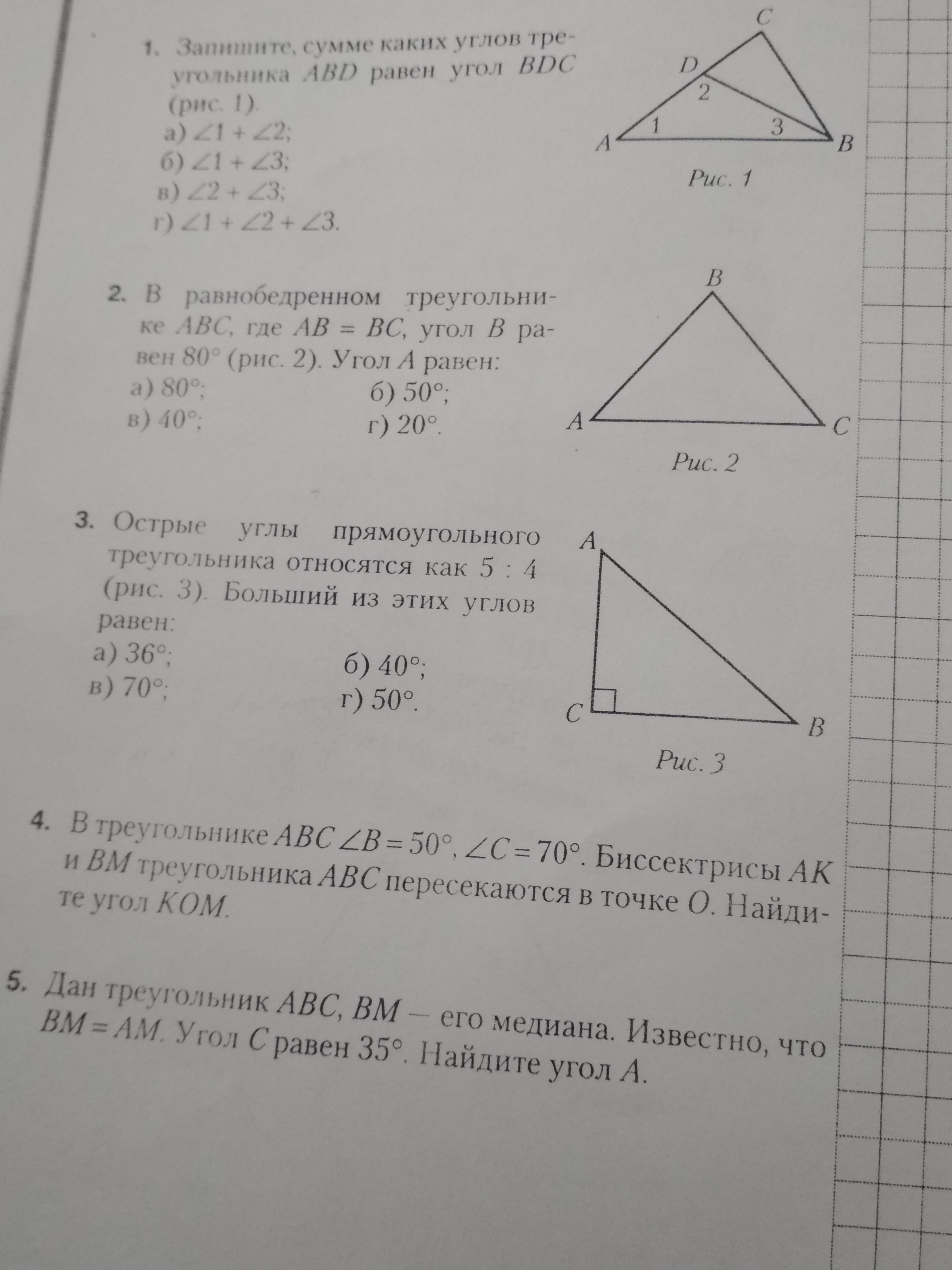 1. Запишите, сумме каких углов треугольника $ABD$ равен угол $BDC$ (рис. 1).
а) $\angle 1 + \angle 2$;
б) $\angle 1 + \angle 3$;
в) $\angle 2 + \angle 3$;
г) $\angle 1 + \angle 2 + \angle 3$.

C
D
2
1
3
A
B
Рис. 1

2. В равнобедренном треугольнике $ABC$, где $AB = BC$, угол $B$ равен $80°$ (рис. 2). Угол $A$ равен:
а) $80°$;
б) $50°$;
в) $40°$;
г) $20°$.

B
A
C
Рис. 2

3. Острые углы прямоугольного треугольника относятся как $5 : 4$ (рис. 3). Больший из этих углов равен:
а) $36°$;
б) $40°$;
в) $70°$;
г) $50°$.

A
C
B
Рис. 3

4. В треугольнике $ABC$ $\angle B = 50°$, $\angle C = 70°$. Биссектрисы $AK$ и $BM$ треугольника $ABC$ пересекаются в точке $O$. Найдите угол $KOM$.

5. Дан треугольник $ABC$, $BM$ — его медиана. Известно, что $BM = AM$. Угол $C$ равен $35°$. Найдите угол $A$.